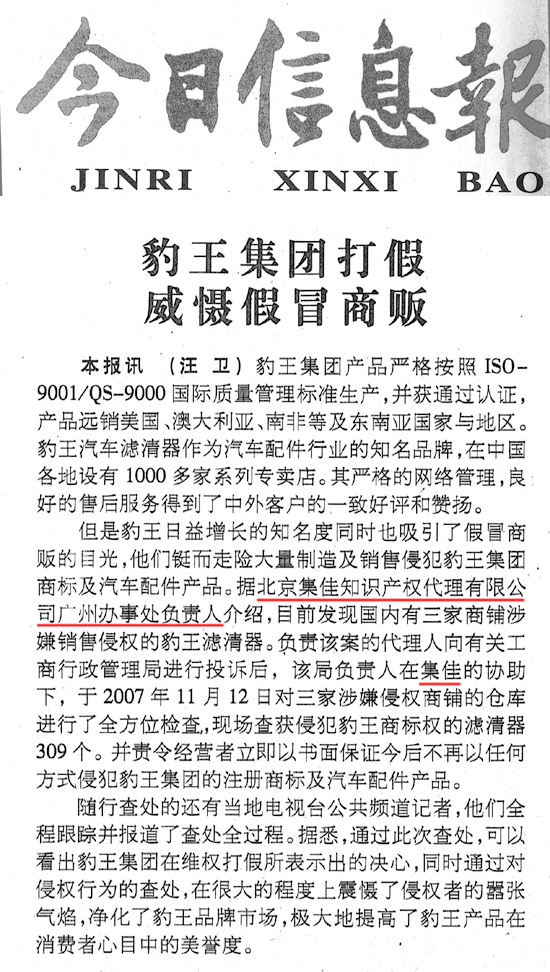 今日信息報

JINRI XINXI BAO

豹王集团打假
威慑假冒商贩

本报讯 (汪卫)豹王集团产品严格按照ISO-9001/QS-9000国际质量管理标准生产，并获通过认证，产品远销美国、澳大利亚、南非等及东南亚国家与地区。豹王汽车滤清器作为汽车配件行业的知名品牌，在中国各地设有1000多家系列专卖店。其严格的网络管理，良好的售后服务得到了中外客户的一致好评和赞扬。

但是豹王日益增长的知名度同时也吸引了假冒商贩的目光，他们铤而走险大量制造及销售侵犯豹王集团商标及汽车配件产品。据北京集佳知识产权代理有限公司广州办事处负责人介绍，目前发现国内有三家商铺涉嫌销售侵权的豹王滤清器。负责该案的代理人向有关工商行政管理局进行投诉后，该局负责人在集佳的协助下，于2007年11月12日对三家涉嫌侵权商铺的仓库进行了全方位检查，现场查获侵犯豹王商标权的滤清器309个。并责令经营者立即以书面保证今后不再以任何方式侵犯豹王集团的注册商标及汽车配件产品。

随行查处的还有当地电视台公共频道记者，他们全程跟踪并报道了查处全过程。据悉，通过此次查处，可以看出豹王集团在维权打假所表示出的决心，同时通过对侵权行为的查处，在很大的程度上震慑了侵权者的嚣张气焰，净化了豹王品牌市场，极大地提高了豹王产品在消费者心目中的美誉度。